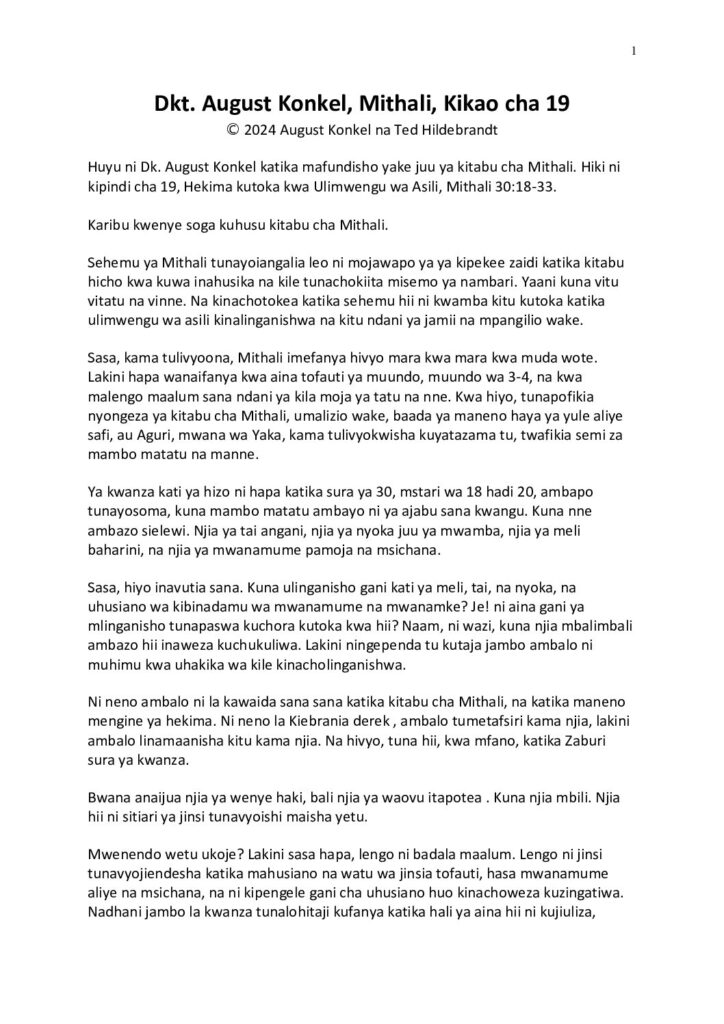 1

Dkt. August Konkel, Mithali, Kikao cha 19
© 2024 August Konkel na Ted Hildebrandt

Huyu ni Dk. August Konkel katika mafundisho yake juu ya kitabu cha Mithali. Hiki ni kipindi cha 19, Hekima kutoka kwa Ulimwengu wa Asili, Mithali 30:18-33.

Karibu kwenye soga kuhusu kitabu cha Mithali.

Sehemu ya Mithali tunayoiangalia leo ni mojawapo ya ya kipekee zaidi katika kitabu hicho kwa kuwa inahusika na kile tunachokiita misemo ya nambari. Yaani kuna vitu vitatu na vinne. Na kinachotokea katika sehemu hii ni kwamba kitu kutoka katika ulimwengu wa asili kinalinganishwa na kitu ndani ya jamii na mpangilio wake.

Sasa, kama tulivyoona, Mithali imefanya hivyo mara kwa mara kwa muda wote. Lakini hapa wanaifanya kwa aina tofauti ya muundo, muundo wa 3-4, na kwa malengo maalum sana ndani ya kila moja ya tatu na nne. Kwa hiyo, tunapofikia nyongeza ya kitabu cha Mithali, umalizio wake, baada ya maneno haya ya yule aliye safi, au Aguri, mwana wa Yaka, kama tulivyokwisha kuyatazama tu, twafikia semi za mambo matatu na manne.

Ya kwanza kati ya hizo ni hapa katika sura ya 30, mstari wa 18 hadi 20, ambapo tunayosoma, kuna mambo matatu ambayo ni ya ajabu sana kwangu. Kuna nne ambazo sielewi. Njia ya tai angani, njia ya nyoka juu ya mwamba, njia ya meli baharini, na njia ya mwanamume pamoja na msichana.

Sasa, hiyo inavutia sana. Kuna ulinganisho gani kati ya meli, tai, na nyoka, na uhusiano wa kibinadamu wa mwanamume na mwanamke? Je! ni aina gani ya mlinganisho tunapaswa kuchora kutoka kwa hii? Naam, ni wazi, kuna njia mbalimbali ambazo hii inaweza kuchukuliwa. Lakini ningependa tu kutaja jambo ambalo ni muhimu kwa uhakika wa kile kinacholinganishwa.

Ni neno ambalo ni la kawaida sana sana katika kitabu cha Mithali, na katika maneno mengine ya hekima. Ni neno la Kiebrania derek , ambalo tumetafsiri kama njia, lakini ambalo linamaanisha kitu kama njia. Na hivyo, tuna hii, kwa mfano, katika Zaburi sura ya kwanza.

Bwana anaijua njia ya wenye haki, bali njia ya waovu itapotea . Kuna njia mbili. Njia hii ni sitiari ya jinsi tunavyoishi maisha yetu.

Mwenendo wetu ukoje? Lakini sasa hapa, lengo ni badala maalum. Lengo ni jinsi tunavyojiendesha katika mahusiano na watu wa jinsia tofauti, hasa mwanamume aliye na msichana, na ni kipengele gani cha uhusiano huo kinachoweza kuzingatiwa. Nadhani jambo la kwanza tunalohitaji kufanya katika hali ya aina hii ni kujiuliza,